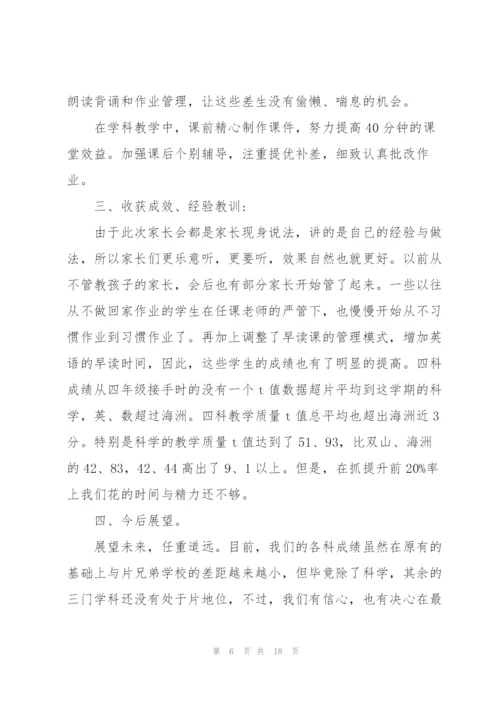 朗读背诵和作业管理，让这些差生没有偷懒、喘息的机会。

在学科教学中，课前精心制作课件，努力提高40分钟的课堂效益。加强课后个别辅导，注重提优补差，细致认真批改作业。

三、收获成效、经验教训：

由于此次家长会都是家长现身说法，讲的是自己的经验与做法，所以家长们更乐意听，更要听，效果自然也就更好。以前从不管教孩子的家长，会后也有部分家长开始管了起来。一些以往从不做回家作业的学生在任课老师的严管下，也慢慢开始从不习惯作业到习惯作业了。再加上调整了早读课的管理模式，增加英语的早读时间，因此，这些学生的成绩也有了明显的提高。四科成绩从四年级接手时的没有一个t值数据超片平均到这学期的科学，英、数超过海洲。四科教学质量t值总平均也超出海洲近3分。特别是科学的教学质量t值达到了51、93，比双山、海洲的42、83，42、44高出了9、1以上。但是，在抓提升前20%率上我们花的时间与精力还不够。

四、今后展望。

展望未来，任重道远。目前，我们的各科成绩虽然在原有的基础上与片兄弟学校的差距越来越小，但毕竟除了科学，其余的三门学科还没有处于片地位，不过，我们有信心，也有决心在最

第 6 页 共 18 页